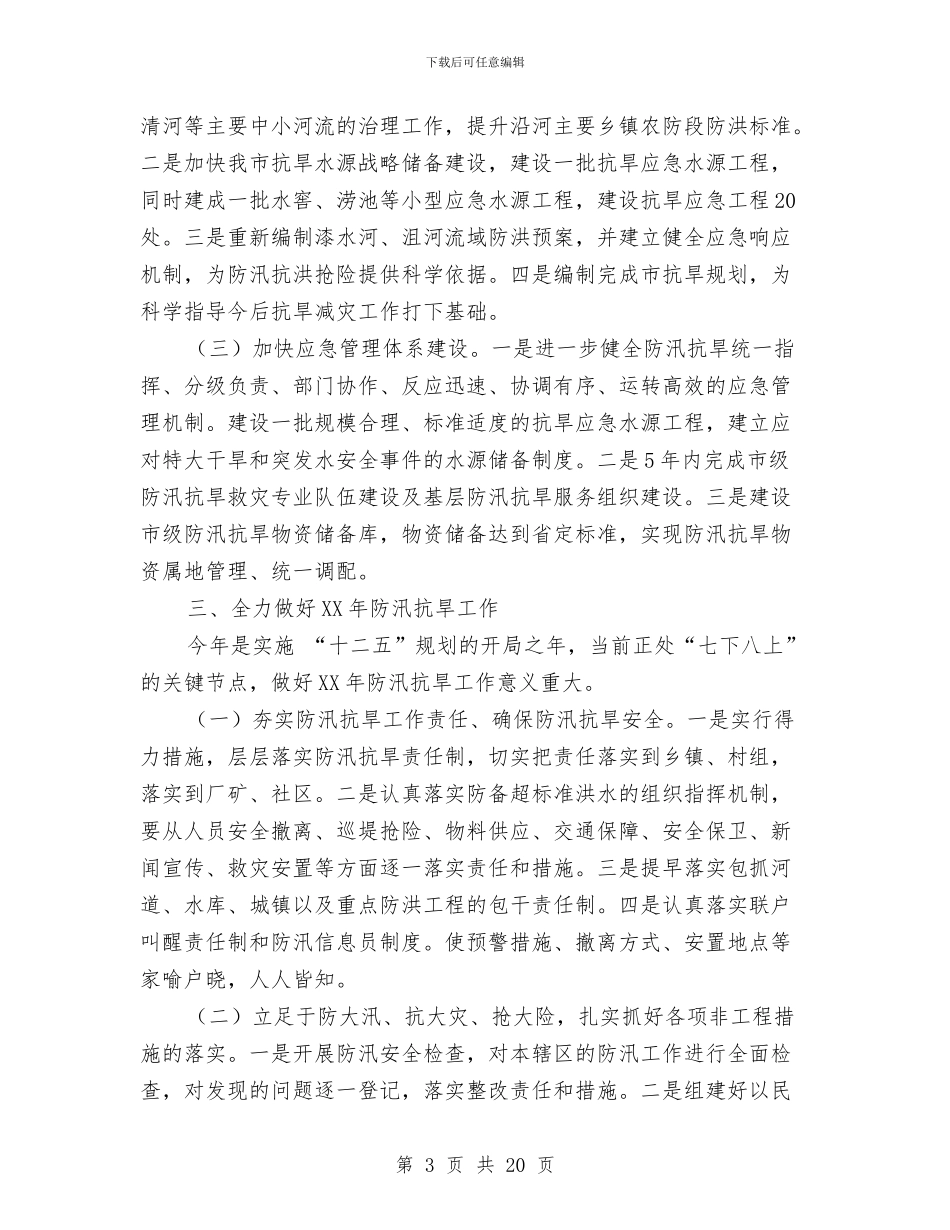 下载后可任意编辑

清河等主要中小河流的治理工作，提升沿河主要乡镇农防段防洪标准。二是加快我市抗旱水源战略储备建设，建设一批抗旱应急水源工程，同时建成一批水窖、涝池等小型应急水源工程，建设抗旱应急工程20处。三是重新编制漆水河、沮河流域防洪预案，并建立健全应急响应机制，为防汛抗洪抢险提供科学依据。四是编制完成市抗旱规划，为科学指导今后抗旱减灾工作打下基础。

（三）加快应急管理体系建设。一是进一步健全防汛抗旱统一指挥、分级负责、部门协作、反应迅速、协调有序、运转高效的应急管理机制。建设一批规模合理、标准适度的抗旱应急水源工程，建立应对特大干旱和突发水安全事件的水源储备制度。二是5年内完成市级防汛抗旱救灾专业队伍建设及基层防汛抗旱服务组织建设。三是建设市级防汛抗旱物资储备库，物资储备达到省定标准，实现防汛抗旱物资属地管理、统一调配。

三、全力做好XX年防汛抗旱工作

今年是实施 “十二五”规划的开局之年，当前正处“七下八上”的关键节点，做好XX年防汛抗旱工作意义重大。

（一）夯实防汛抗旱工作责任、确保防汛抗旱安全。一是实行得力措施，层层落实防汛抗旱责任制，切实把责任落实到乡镇、村组，落实到厂矿、社区。二是认真落实防备超标准洪水的组织指挥机制，要从人员安全撤离、巡堤抢险、物料供应、交通保障、安全保卫、新闻宣传、救灾安置等方面逐一落实责任和措施。三是提早落实包抓河道、水库、城镇以及重点防洪工程的包干责任制。四是认真落实联户叫醒责任制和防汛信息员制度。使预警措施、撤离方式、安置地点等家喻户晓，人人皆知。

（二）立足于防大汛、抗大灾、抢大险，扎实抓好各项非工程措施的落实。一是开展防汛安全检查，对本辖区的防汛工作进行全面检查，对发现的问题逐一登记，落实整改责任和措施。二是组建好以民

第 3 页 共 20 页